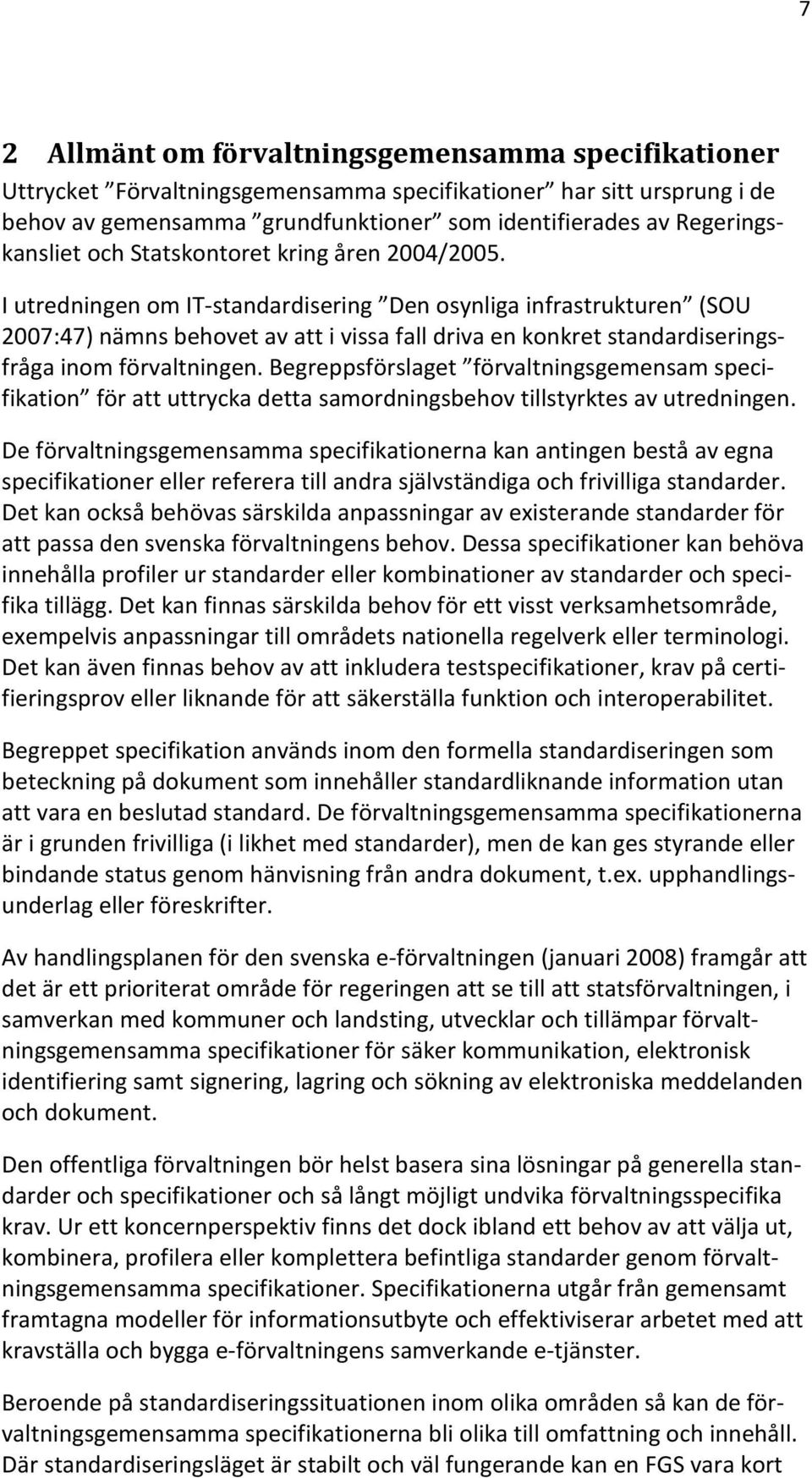 7

2 Allmänt om förvaltningsgemensamma specifikationer

Uttrycket ”Förvaltningsgemensamma specifikationer” har sitt ursprung i de behov av gemensamma ”grundfunktioner” som identifierades av Regeringskansliet och Statskontoret kring åren 2004/2005.

I utredningen om IT-standardisering ”Den osynliga infrastrukturen” (SOU 2007:47) nämns behovet av att i vissa fall driva en konkret standardiseringsfråga inom förvaltningen. Begreppsförslaget ”förvaltningsgemensam specifikation” för att uttrycka detta samordningsbehov tillstyrktes av utredningen.

De förvaltningsgemensamma specifikationerna kan antingen bestå av egna specifikationer eller referera till andra självständiga och frivilliga standarder. Det kan också behövas särskilda anpassningar av existerande standarder för att passa den svenska förvaltningens behov. Dessa specifikationer kan behöva innehålla profiler ur standarder eller kombinationer av standarder och specifika tillägg. Det kan finnas särskilda behov för ett visst verksamhetsområde, exempelvis anpassningar till områdets nationella regelverk eller terminologi. Det kan även finnas behov av att inkludera testspecifikationer, krav på certifieringsprov eller liknande för att säkerställa funktion och interoperabilitet.

Begreppet specifikation används inom den formella standardiseringen som beteckning på dokument som innehåller standardliknande information utan att vara en beslutad standard. De förvaltningsgemensamma specifikationerna är i grunden frivilliga (i likhet med standarder), men de kan ges styrande eller bindande status genom hänvisning från andra dokument, t.ex. upphandlingsunderlag eller föreskrifter.

Av handlingsplanen för den svenska e-förvaltningen (januari 2008) framgår att det är ett prioriterat område för regeringen att se till att statsförvaltningen, i samverkan med kommuner och landsting, utvecklar och tillämpar förvaltningsgemensamma specifikationer för säker kommunikation, elektronisk identifiering samt signering, lagring och sökning av elektroniska meddelanden och dokument.

Den offentliga förvaltningen bör helst basera sina lösningar på generella standarder och specifikationer och så långt möjligt undvika förvaltningsspecifika krav. Ur ett koncernperspektiv finns det dock ibland ett behov av att välja ut, kombinera, profilera eller komplettera befintliga standarder genom förvaltningsgemensamma specifikationer. Specifikationerna utgår från gemensamt framtagna modeller för informationsutbyte och effektiviserar arbetet med att kravställa och bygga e-förvaltningens samverkande e-tjänster.

Beroende på standardiseringssituationen inom olika områden så kan de förvaltningsgemensamma specifikationerna bli olika till omfattning och innehåll. Där standardiseringsläget är stabilt och väl fungerande kan en FGS vara kort